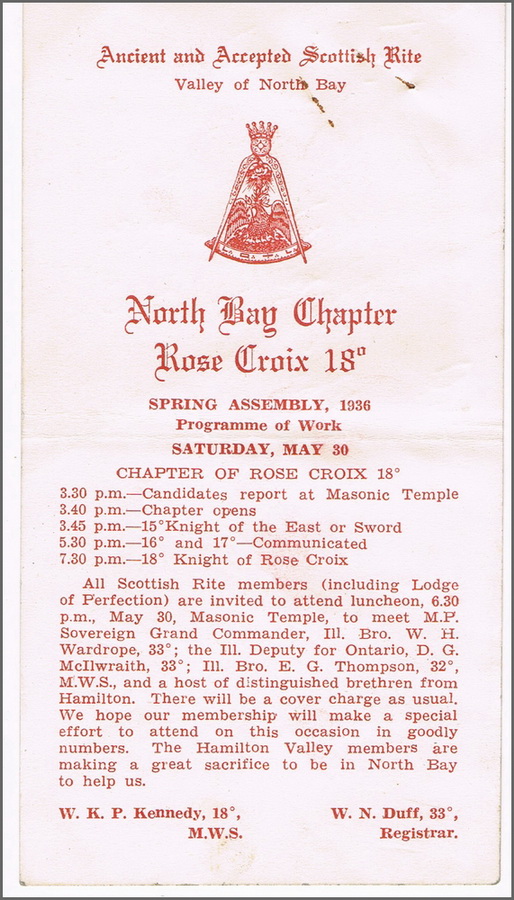 Ancient and Accepted Scottish Rite
Valley of North Bay

North Bay Chapter
Rose Croix 18°

SPRING ASSEMBLY, 1936
Programme of Work
SATURDAY, MAY 30

CHAPTER OF ROSE CROIX 18°
3.30 p.m.—Candidates report at Masonic Temple
3.40 p.m.—Chapter opens
3.45 p.m.—15°Knight of the East or Sword
5.30 p.m.—16° and 17°—Communicated
7.30 p.m.—18° Knight of Rose Croix

All Scottish Rite members (including Lodge of Perfection) are invited to attend luncheon, 6.30 p.m., May 30, Masonic Temple, to meet M.P. Sovereign Grand Commander, Ill. Bro. W. H. Wardrope, 33°; the Ill. Deputy for Ontario, D. G. McIlwraith, 33°; Ill. Bro. E. G. Thompson, 32°, M.W.S., and a host of distinguished brethren from Hamilton. There will be a cover charge as usual. We hope our membership will make a special effort to attend on this occasion in goodly numbers. The Hamilton Valley members are making a great sacrifice to be in North Bay to help us.

W. K. P. Kennedy, 18°,
M.W.S.

W. N. Duff, 33°,
Registrar.